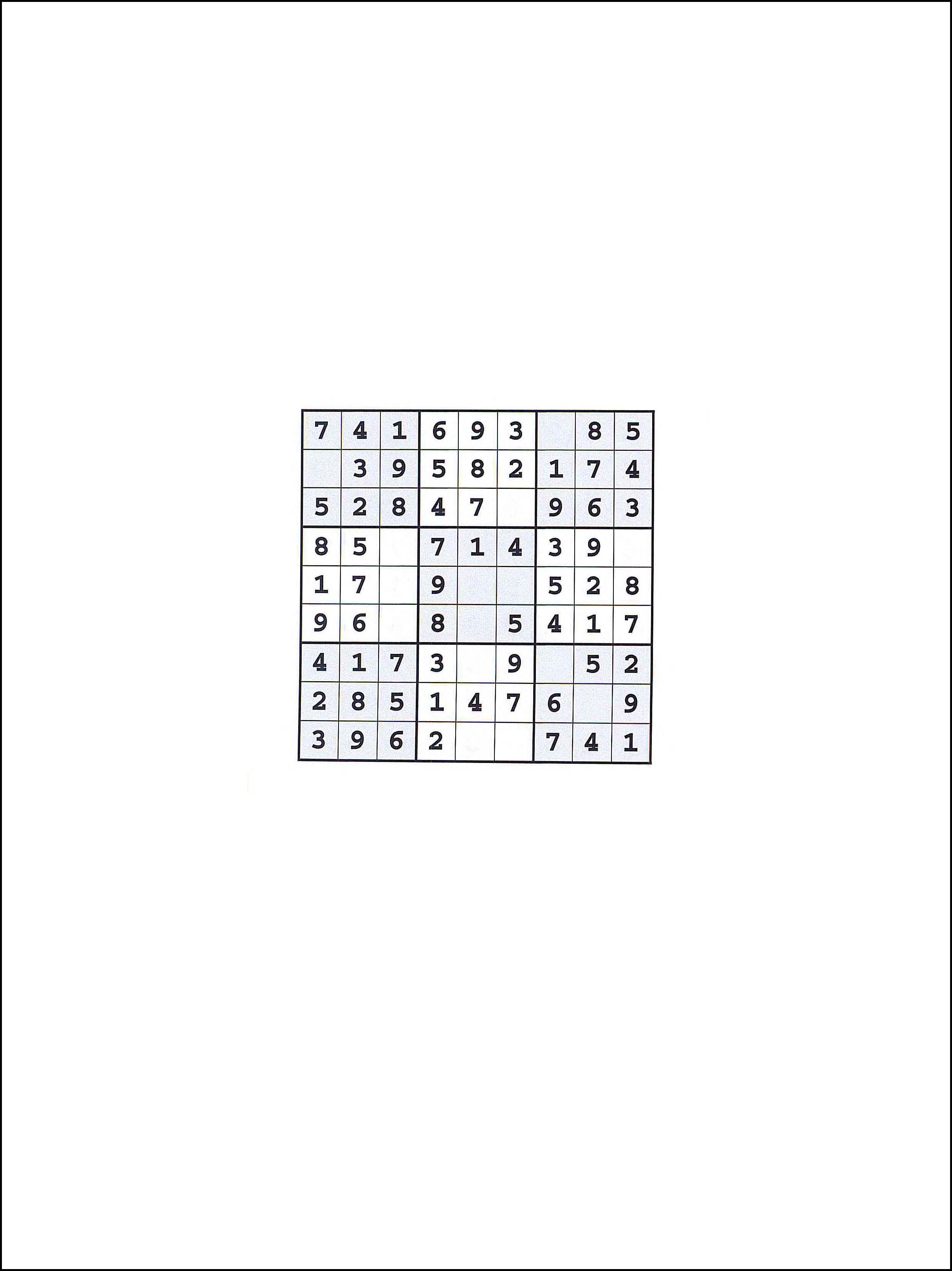 | 7 | 4 | 1 | 6 | 9 | 3 |  | 8 | 5 |
|---|---|---|---|---|---|---|---|---|
|  | 3 | 9 | 5 | 8 | 2 | 1 | 7 | 4 |
| 5 | 2 | 8 | 4 | 7 |  | 9 | 6 | 3 |
| 8 | 5 |  | 7 | 1 | 4 | 3 | 9 |  |
| 1 | 7 |  | 9 |  |  | 5 | 2 | 8 |
| 9 | 6 |  | 8 |  | 5 | 4 | 1 | 7 |
| 4 | 1 | 7 | 3 |  | 9 |  | 5 | 2 |
| 2 | 8 | 5 | 1 | 4 | 7 | 6 |  | 9 |
| 3 | 9 | 6 | 2 |  |  | 7 | 4 | 1 |